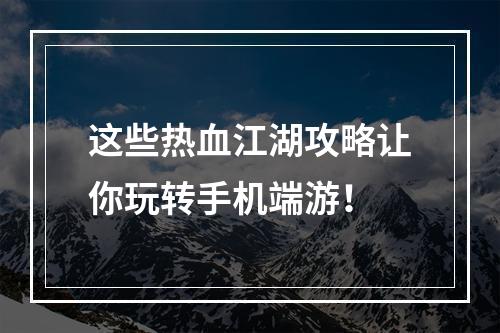 这些热血江湖攻略让你玩转手机端游！